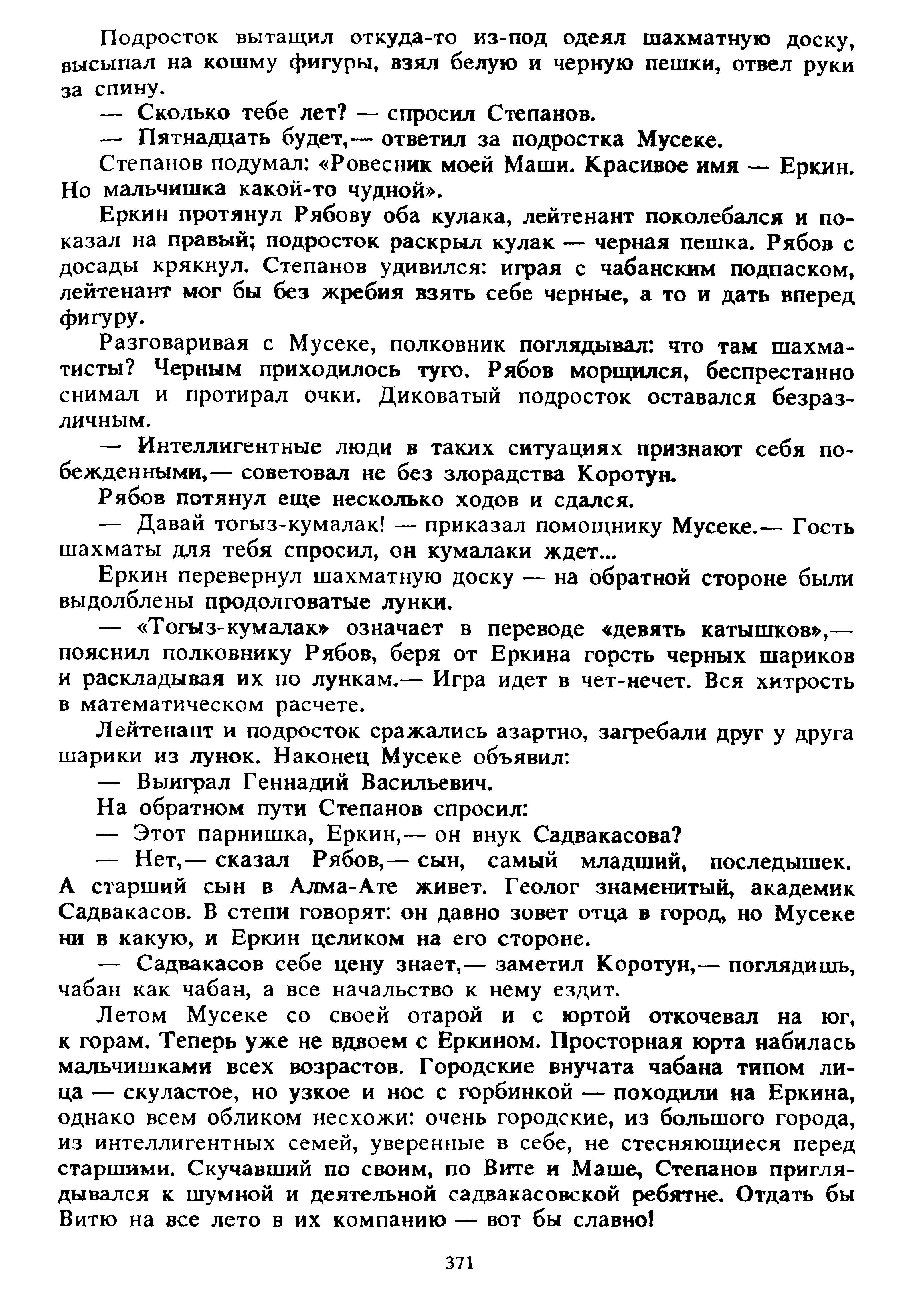 Подросток вытащил откуда-то из-под одеял шахматную доску, высыпал на кошму фигуры, взял белую и черную пешки, отвел руки за спину.

— Сколько тебе лет? — спросил Степанов.

— Пятнадцать будет,— ответил за подростка Мусеке.

Степанов подумал: «Ровесник моей Маши. Красивое имя — Еркин. Но мальчишка какой-то чудной».

Еркин протянул Рябову оба кулака, лейтенант поколебался и показал на правый; подросток раскрыл кулак — черная пешка. Рябов с досады крякнул. Степанов удивился: играя с чабанским подпаском, лейтенант мог бы без жребия взять себе черные, а то и дать вперед фигуру.

Разговаривая с Мусеке, полковник поглядывал: что там шахматисты? Черным приходилось туго. Рябов морщился, беспрестанно снимал и протирал очки. Диковатый подросток оставался безразличным.

— Интеллигентные люди в таких ситуациях признают себя побежденными,— советовал не без злорадства Коротун.

Рябов потянул еще несколько ходов и сдался.

— Давай тогыз-кумалак! — приказал помощнику Мусеке.— Гость шахматы для тебя спросил, он кумалаки ждет...

Еркин перевернул шахматную доску — на обратной стороне были выдолблены продолговатые лунки.

— «Тогыз-кумалак» означает в переводе «девять катышков»,— пояснил полковнику Рябов, беря от Еркина горсть черных шариков и раскладывая их по лункам.— Игра идет в чет-нечет. Вся хитрость в математическом расчете.

Лейтенант и подросток сражались азартно, загребали друг у друга шарики из лунок. Наконец Мусеке объявил:

— Выиграл Геннадий Васильевич.

На обратном пути Степанов спросил:

— Этот парнишка, Еркин,— он внук Садвакасова?

— Нет,— сказал Рябов,— сын, самый младший, последышек. А старший сын в Алма-Ате живет. Геолог знаменитый, академик Садвакасов. В степи говорят: он давно зовет отца в город, но Мусеке ни в какую, и Еркин целиком на его стороне.

— Садвакасов себе цену знает,— заметил Коротун,— поглядишь, чабан как чабан, а все начальство к нему ездит.

Летом Мусеке со своей отарой и с юртой откочевал на юг, к горам. Теперь уже не вдвоем с Еркином. Просторная юрта набилась мальчишками всех возрастов. Городские внучата чабана типом лица — скуластое, но узкое и нос с горбинкой — походили на Еркина, однако всем обликом несхожи: очень городские, из большого города, из интеллигентных семей, уверенные в себе, не стесняющиеся перед старшими. Скучавший по своим, по Вите и Маше, Степанов приглядывался к шумной и деятельной садвакасовской ребятне. Отдать бы Витю на все лето в их компанию — вот бы славно!

371